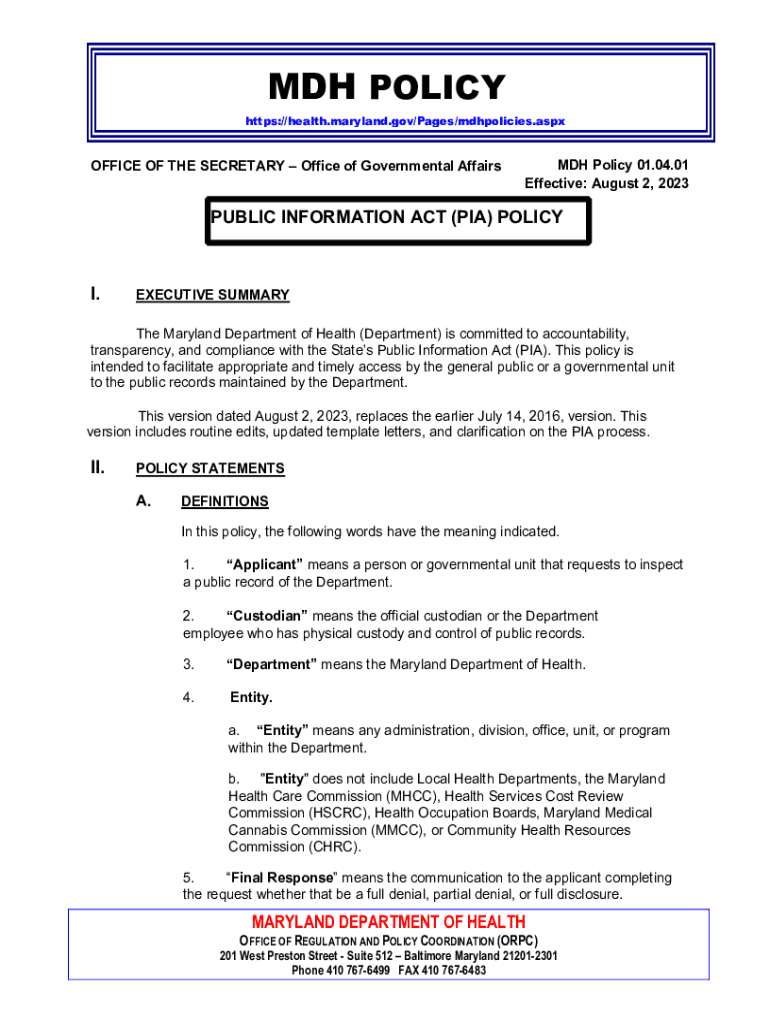 MDH POLICY

https://health.maryland.gov/Pages/mdhpolicies.aspx

OFFICE OF THE SECRETARY – Office of Governmental Affairs

MDH Policy 01.04.01
Effective: August 2, 2023

PUBLIC INFORMATION ACT (PIA) POLICY

I. EXECUTIVE SUMMARY

The Maryland Department of Health (Department) is committed to accountability, transparency, and compliance with the State's Public Information Act (PIA). This policy is intended to facilitate appropriate and timely access by the general public or a governmental unit to the public records maintained by the Department.

This version dated August 2, 2023, replaces the earlier July 14, 2016, version. This version includes routine edits, updated template letters, and clarification on the PIA process.

II. POLICY STATEMENTS

A. DEFINITIONS

In this policy, the following words have the meaning indicated.

1. "Applicant" means a person or governmental unit that requests to inspect a public record of the Department.

2. "Custodian" means the official custodian or the Department employee who has physical custody and control of public records.

3. "Department" means the Maryland Department of Health.

4. Entity.

a. "Entity" means any administration, division, office, unit, or program within the Department.

b. "Entity" does not include Local Health Departments, the Maryland Health Care Commission (MHCC), Health Services Cost Review Commission (HSCRC), Health Occupation Boards, Maryland Medical Cannabis Commission (MMCC), or Community Health Resources Commission (CHRC).

5. "Final Response" means the communication to the applicant completing the request whether that be a full denial, partial denial, or full disclosure.

MARYLAND DEPARTMENT OF HEALTH
OFFICE OF REGULATION AND POLICY COORDINATION (ORPC)
201 West Preston Street - Suite 512 – Baltimore Maryland 21201-2301
Phone 410 767-6499 FAX 410 767-6483